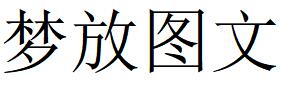 梦放图文